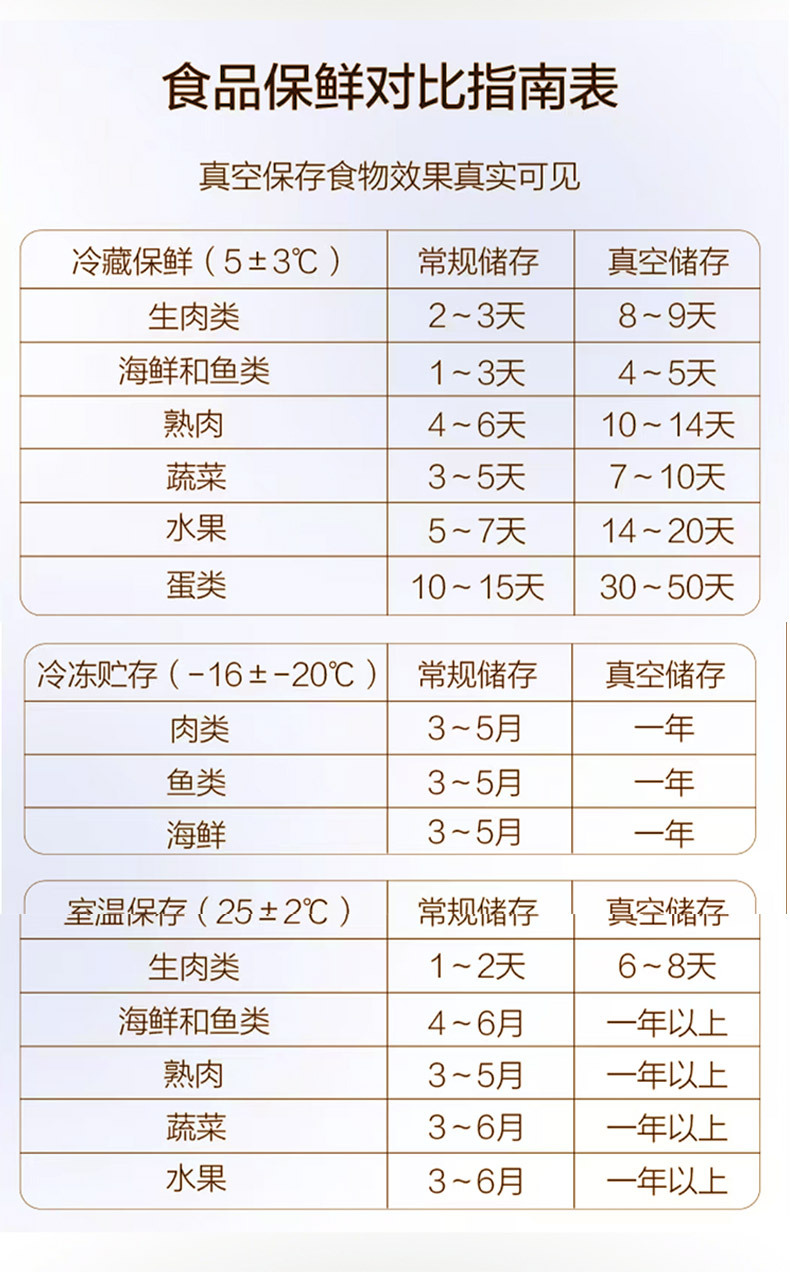 食品保鲜对比指南表

真空保存食物效果真实可见

| 冷藏保鲜（5±3℃） | 常规储存 | 真空储存 |
|---|---|---|
| 生肉类 | 2~3天 | 8~9天 |
| 海鲜和鱼类 | 1~3天 | 4~5天 |
| 熟肉 | 4~6天 | 10~14天 |
| 蔬菜 | 3~5天 | 7~10天 |
| 水果 | 5~7天 | 14~20天 |
| 蛋类 | 10~15天 | 30~50天 |

| 冷冻贮存（-16±-20℃） | 常规储存 | 真空储存 |
|---|---|---|
| 肉类 | 3~5月 | 一年 |
| 鱼类 | 3~5月 | 一年 |
| 海鲜 | 3~5月 | 一年 |

| 室温保存（25±2℃） | 常规储存 | 真空储存 |
|---|---|---|
| 生肉类 | 1~2天 | 6~8天 |
| 海鲜和鱼类 | 4~6月 | 一年以上 |
| 熟肉 | 3~5月 | 一年以上 |
| 蔬菜 | 3~6月 | 一年以上 |
| 水果 | 3~6月 | 一年以上 |